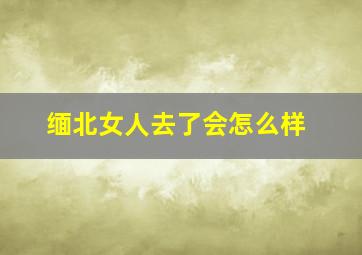 缅北女人去了会怎么样